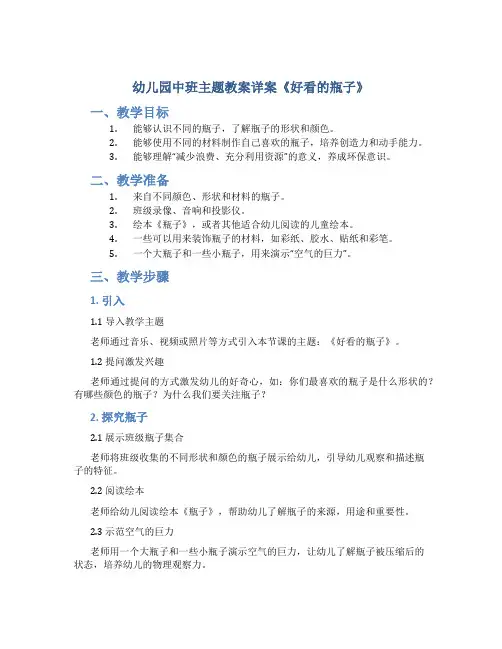 幼儿园中班主题教案详案《好看的瓶子》

一、教学目标

1. 能够认识不同的瓶子，了解瓶子的形状和颜色。
2. 能够使用不同的材料制作自己喜欢的瓶子，培养创造力和动手能力。
3. 能够理解“减少浪费、充分利用资源”的意义，养成环保意识。

二、教学准备

1. 来自不同颜色、形状和材料的瓶子。
2. 班级录像、音响和投影仪。
3. 绘本《瓶子》，或者其他适合幼儿阅读的儿童绘本。
4. 一些可以用来装饰瓶子的材料，如彩纸、胶水、贴纸和彩笔。
5. 一个大瓶子和一些小瓶子，用来演示“空气的巨力”。

三、教学步骤

1. 引入

1.1 导入教学主题

老师通过音乐、视频或照片等方式引入本节课的主题：《好看的瓶子》。

1.2 提问激发兴趣

老师通过提问的方式激发幼儿的好奇心，如：你们最喜欢的瓶子是什么形状的？有哪些颜色的瓶子？为什么我们要关注瓶子？

2. 探究瓶子

2.1 展示班级瓶子集合

老师将班级收集的不同形状和颜色的瓶子展示给幼儿，引导幼儿观察和描述瓶子的特征。

2.2 阅读绘本

老师给幼儿阅读绘本《瓶子》，帮助幼儿了解瓶子的来源，用途和重要性。

2.3 示范空气的巨力

老师用一个大瓶子和一些小瓶子演示空气的巨力，让幼儿了解瓶子被压缩后的状态，培养幼儿的物理观察力。